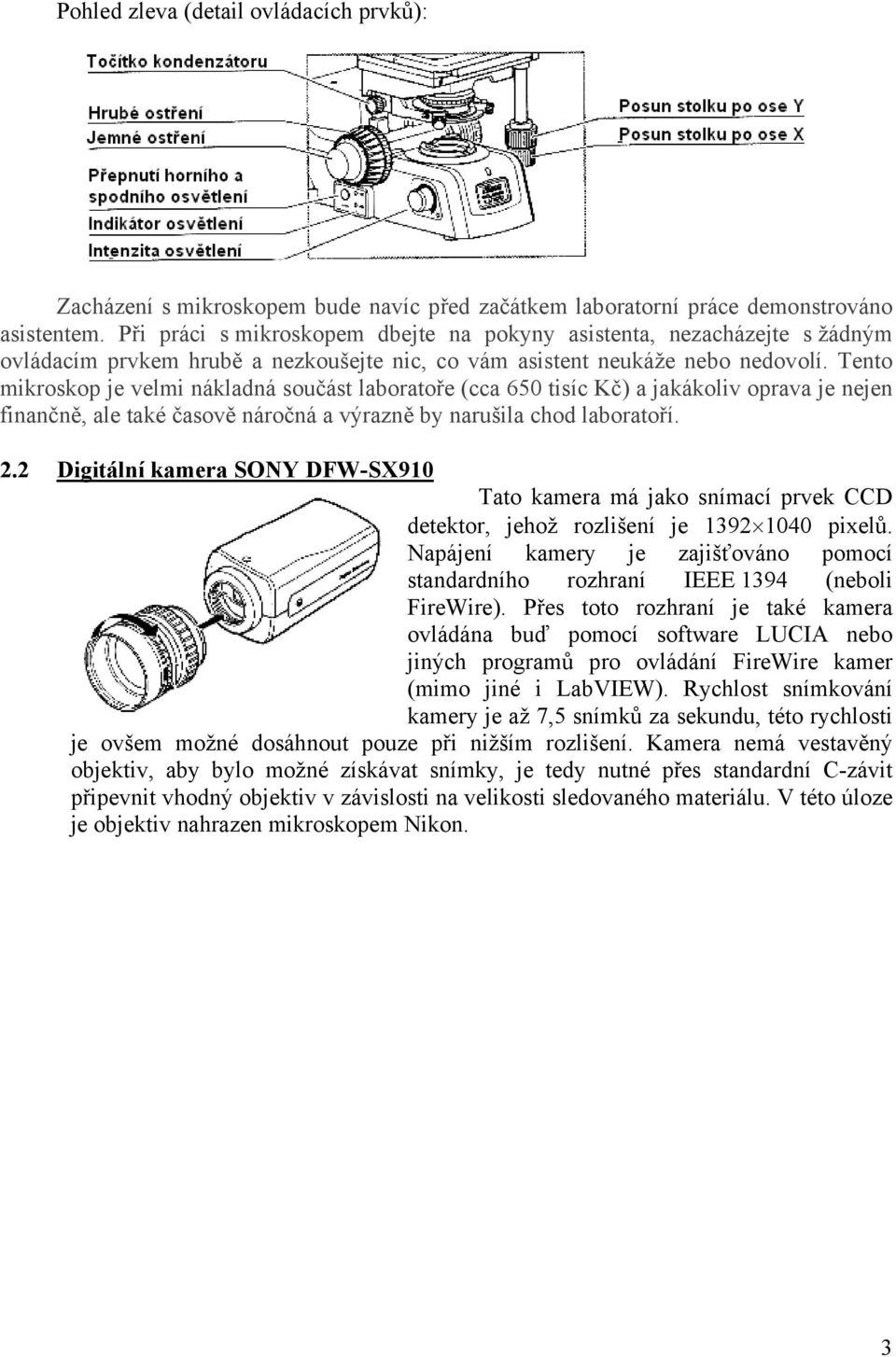 Pohled zleva (detail ovládacích prvků):

Točítko kondenzátoru
Hrubé ostření
Jemné ostření
Přepnutí horního a spodního osvětlení
Indikátor osvětlení
Intenzita osvětlení
Posun stolku po ose Y
Posun stolku po ose X

Zacházení s mikroskopem bude navíc před začátkem laboratorní práce demonstrováno asistentem. Při práci s mikroskopem dbejte na pokyny asistenta, nezacházejte s žádným ovládacím prvkem hrubě a nezkoušejte nic, co vám asistent neukáže nebo nedovolí. Tento mikroskop je velmi nákladná součást laboratoře (cca 650 tisíc Kč) a jakákoliv oprava je nejen finančně, ale také časově náročná a výrazně by narušila chod laboratoří.

2.2 Digitální kamera SONY DFW-SX910

Tato kamera má jako snímací prvek CCD detektor, jehož rozlišení je $1392 \times 1040$ pixelů. Napájení kamery je zajišťováno pomocí standardního rozhraní IEEE 1394 (neboli FireWire). Přes toto rozhraní je také kamera ovládána buď pomocí software LUCIA nebo jiných programů pro ovládání FireWire kamer (mimo jiné i LabVIEW). Rychlost snímkování kamery je až 7,5 snímků za sekundu, této rychlosti je ovšem možné dosáhnout pouze při nižším rozlišení. Kamera nemá vestavěný objektiv, aby bylo možné získávat snímky, je tedy nutné přes standardní C-závit připevnit vhodný objektiv v závislosti na velikosti sledovaného materiálu. V této úloze je objektiv nahrazen mikroskopem Nikon.

3